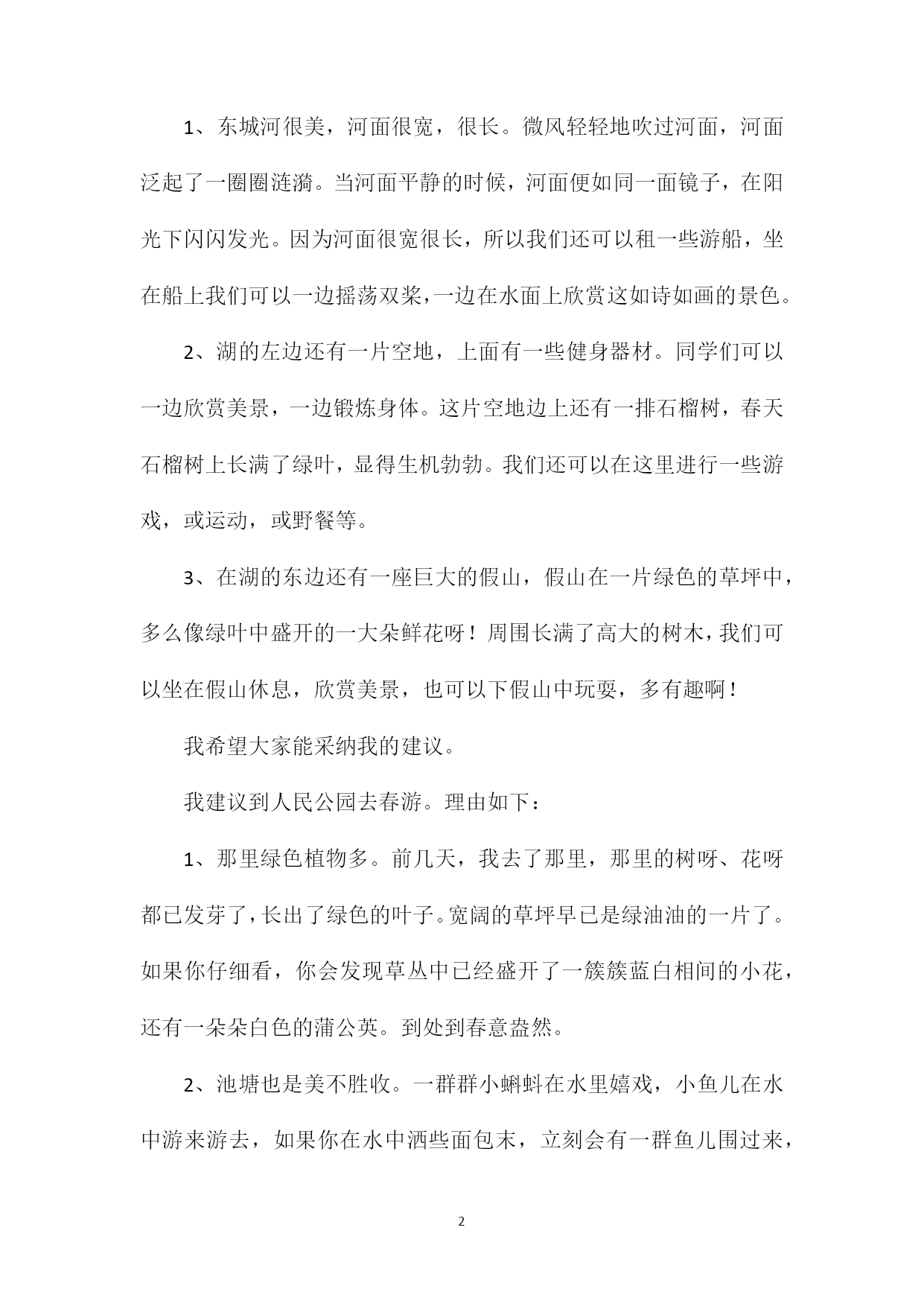 1、东城河很美，河面很宽，很长。微风轻轻地吹过河面，河面泛起了一圈圈涟漪。当河面平静的时候，河面便如同一面镜子，在阳光下闪闪发光。因为河面很宽很长，所以我们还可以租一些游船，坐在船上我们可以一边摇荡双桨，一边在水面上欣赏这如诗如画的景色。

2、湖的左边还有一片空地，上面有一些健身器材。同学们可以一边欣赏美景，一边锻炼身体。这片空地边上还有一排石榴树，春天石榴树上长满了绿叶，显得生机勃勃。我们还可以在这里进行一些游戏，或运动，或野餐等。

3、在湖的东边还有一座巨大的假山，假山在一片绿色的草坪中，多么像绿叶中盛开的一大朵鲜花呀！周围长满了高大的树木，我们可以坐在假山休息，欣赏美景，也可以下假山中玩耍，多有趣啊！

我希望大家能采纳我的建议。

我建议到人民公园去春游。理由如下：

1、那里绿色植物多。前几天，我去了那里，那里的树呀、花呀都已发芽了，长出了绿色的叶子。宽阔的草坪早已是绿油油的一片了。如果你仔细看，你会发现草丛中已经盛开了一簇簇蓝白相间的小花，还有一朵朵白色的蒲公英。到处到春意盎然。

2、池塘也是美不胜收。一群群小蝌蚪在水里嬉戏，小鱼儿在水中游来游去，如果你在水中洒些面包末，立刻会有一群鱼儿围过来，

2